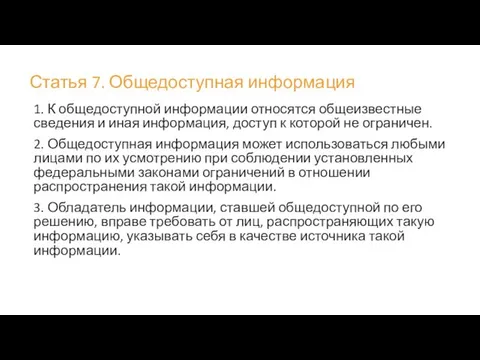 Статья 7. Общедоступная информация

1. К общедоступной информации относятся общеизвестные сведения и иная информация, доступ к которой не ограничен.

2. Общедоступная информация может использоваться любыми лицами по их усмотрению при соблюдении установленных федеральными законами ограничений в отношении распространения такой информации.

3. Обладатель информации, ставшей общедоступной по его решению, вправе требовать от лиц, распространяющих такую информацию, указывать себя в качестве источника такой информации.